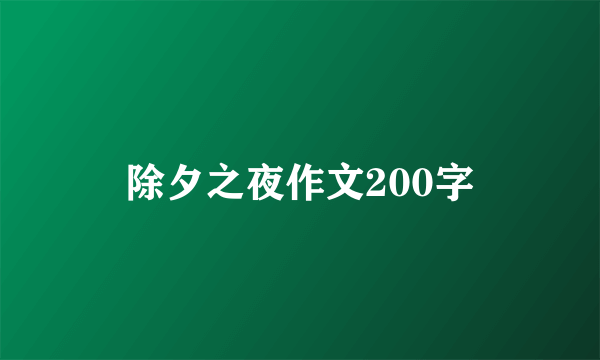 除夕之夜作文200字